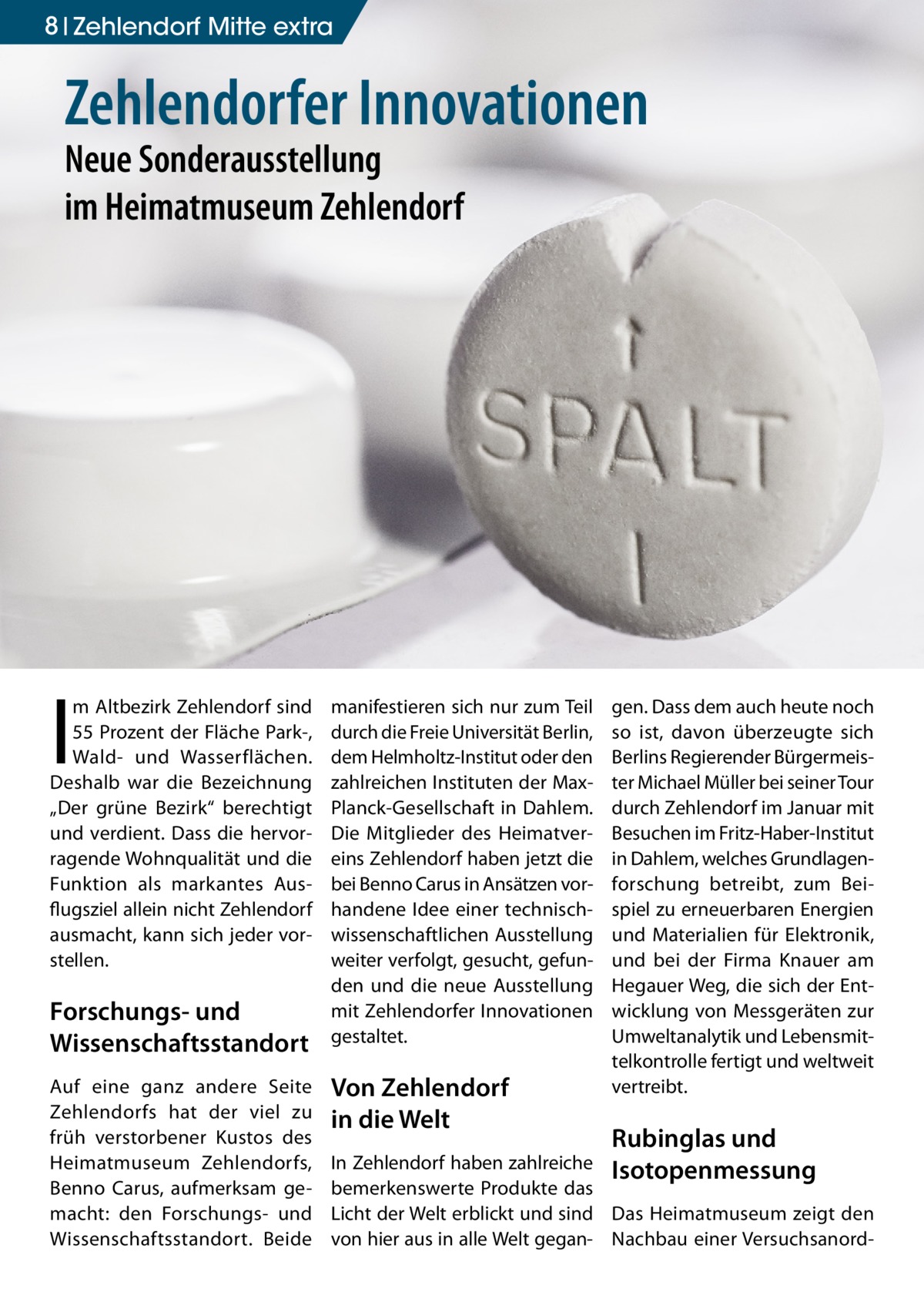 8 | Zehlendorf Mitte extra

Zehlendorfer Innovationen

Neue Sonderausstellung im Heimatmuseum Zehlendorf

SPALT

Im Altbezirk Zehlendorf sind 55 Prozent der Fläche Park-, Wald- und Wasserflächen. Deshalb war die Bezeichnung „Der grüne Bezirk“ berechtigt und verdient. Dass die hervorragende Wohnqualität und die Funktion als markantes Ausflugsziel allein nicht Zehlendorf ausmacht, kann sich jeder vorstellen.

Forschungs- und Wissenschaftsstandort

Auf eine ganz andere Seite Zehlendorfs hat der viel zu früh verstorbener Kustos des Heimatmuseum Zehlendorfs, Benno Carus, aufmerksam gemacht: den Forschungs- und Wissenschaftsstandort. Beide manifestieren sich nur zum Teil durch die Freie Universität Berlin, dem Helmholtz-Institut oder den zahlreichen Instituten der Max-Planck-Gesellschaft in Dahlem. Die Mitglieder des Heimatvereins Zehlendorf haben jetzt die bei Benno Carus in Ansätzen vorhandene Idee einer technisch-wissenschaftlichen Ausstellung weiter verfolgt, gesucht, gefunden und die neue Ausstellung mit Zehlendorfer Innovationen gestaltet.

Von Zehlendorf in die Welt

In Zehlendorf haben zahlreiche bemerkenswerte Produkte das Licht der Welt erblickt und sind von hier aus in alle Welt gegangen. Dass dem auch heute noch so ist, davon überzeugte sich Berlins Regierender Bürgermeister Michael Müller bei seiner Tour durch Zehlendorf im Januar mit Besuchen im Fritz-Haber-Institut in Dahlem, welches Grundlagenforschung betreibt, zum Beispiel zu erneuerbaren Energien und Materialien für Elektronik, und bei der Firma Knauer am Hegauer Weg, die sich der Entwicklung von Messgeräten zur Umweltanalytik und Lebensmittelkontrolle fertigt und weltweit vertreibt.

Rubinglas und Isotopenmessung

Das Heimatmuseum zeigt den Nachbau einer Versuchsanord-